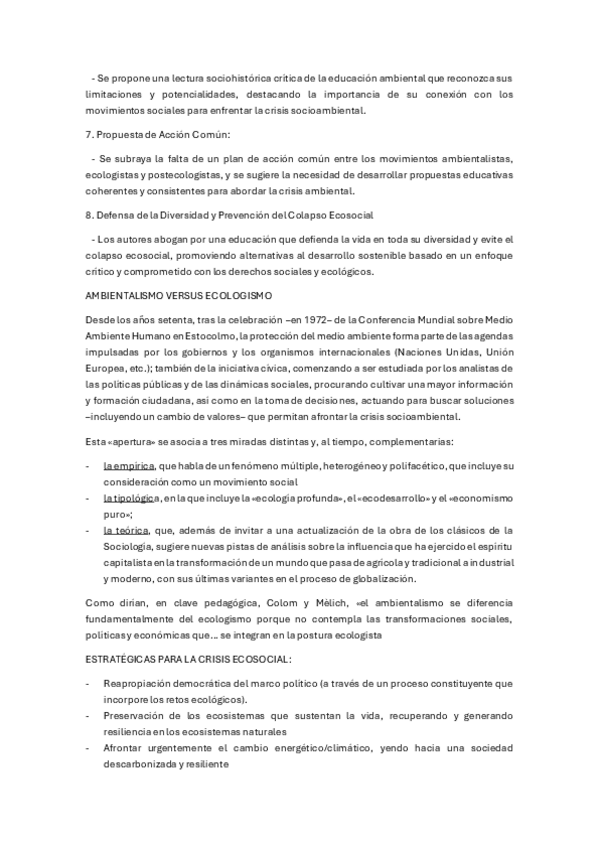 - Se propone una lectura sociohistórica crítica de la educación ambiental que reconozca sus limitaciones y potencialidades, destacando la importancia de su conexión con los movimientos sociales para enfrentar la crisis socioambiental.

7. Propuesta de Acción Común:

- Se subraya la falta de un plan de acción común entre los movimientos ambientalistas, ecologistas y postecologistas, y se sugiere la necesidad de desarrollar propuestas educativas coherentes y consistentes para abordar la crisis ambiental.

8. Defensa de la Diversidad y Prevención del Colapso Ecosocial

- Los autores abogan por una educación que defienda la vida en toda su diversidad y evite el colapso ecosocial, promoviendo alternativas al desarrollo sostenible basado en un enfoque crítico y comprometido con los derechos sociales y ecológicos.

AMBIENTALISMO VERSUS ECOLOGISMO

Desde los años setenta, tras la celebración –en 1972– de la Conferencia Mundial sobre Medio Ambiente Humano en Estocolmo, la protección del medio ambiente forma parte de las agendas impulsadas por los gobiernos y los organismos internacionales (Naciones Unidas, Unión Europea, etc.); también de la iniciativa cívica, comenzando a ser estudiada por los analistas de las políticas públicas y de las dinámicas sociales, procurando cultivar una mayor información y formación ciudadana, así como en la toma de decisiones, actuando para buscar soluciones –incluyendo un cambio de valores– que permitan afrontar la crisis socioambiental.

Esta «apertura» se asocia a tres miradas distintas y, al tiempo, complementarias:

- la empírica, que habla de un fenómeno múltiple, heterogéneo y polifacético, que incluye su consideración como un movimiento social
- la tipológica, en la que incluye la «ecología profunda», el «ecodesarrollo» y el «economismo puro»;
- la teórica, que, además de invitar a una actualización de la obra de los clásicos de la Sociología, sugiere nuevas pistas de análisis sobre la influencia que ha ejercido el espíritu capitalista en la transformación de un mundo que pasa de agrícola y tradicional a industrial y moderno, con sus últimas variantes en el proceso de globalización.

Como dirían, en clave pedagógica, Colom y Mèlich, «el ambientalismo se diferencia fundamentalmente del ecologismo porque no contempla las transformaciones sociales, políticas y económicas que… se integran en la postura ecologista

ESTRATÉGICAS PARA LA CRISIS ECOSOCIAL:

- Reapropiación democrática del marco político (a través de un proceso constituyente que incorpore los retos ecológicos).
- Preservación de los ecosistemas que sustentan la vida, recuperando y generando resiliencia en los ecosistemas naturales
- Afrontar urgentemente el cambio energético/climático, yendo hacia una sociedad descarbonizada y resiliente